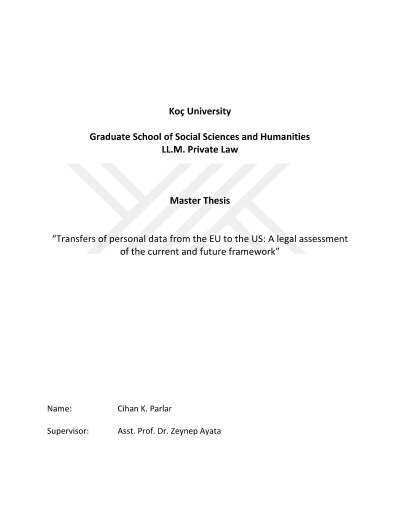 Koç University

Graduate School of Social Sciences and Humanities
LL.M. Private Law

Master Thesis

"Transfers of personal data from the EU to the US: A legal assessment of the current and future framework"

Name: Cihan K. Parlar

Supervisor: Asst. Prof. Dr. Zeynep Ayata